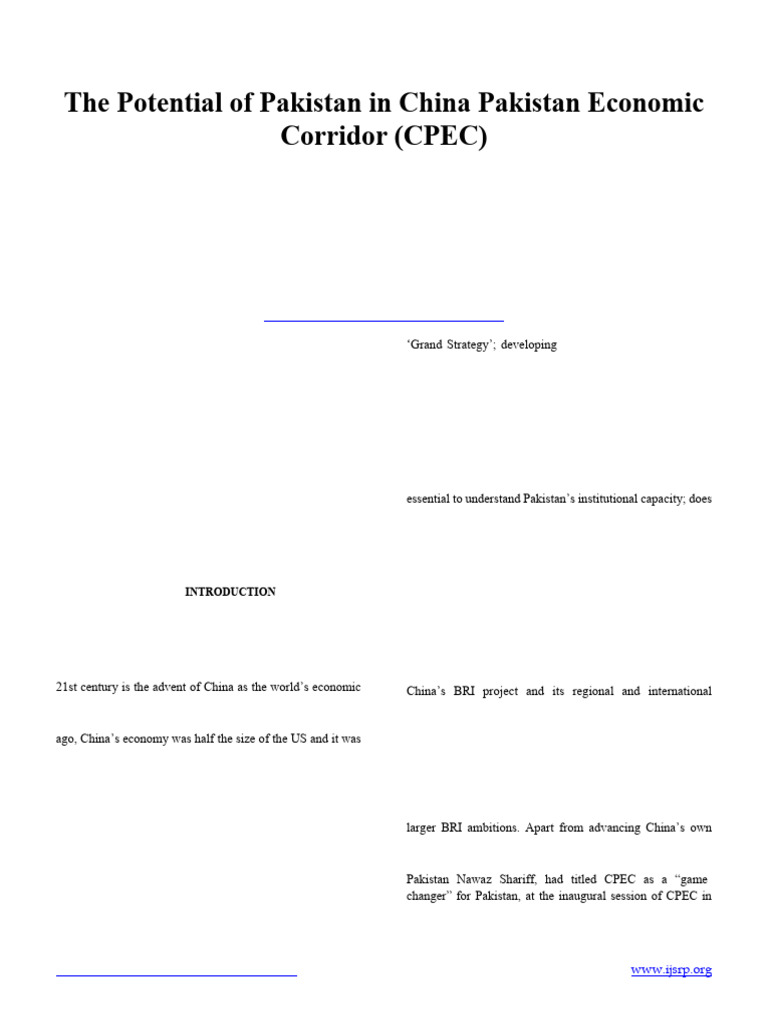 The Potential of Pakistan in China Pakistan Economic Corridor (CPEC)

INTRODUCTION

21st century is the advent of China as the world's economic

ago, China's economy was half the size of the US and it was

'Grand Strategy'; developing

essential to understand Pakistan's institutional capacity; does

China's BRI project and its regional and international

larger BRI ambitions. Apart from advancing China's own

Pakistan Nawaz Shariff, had titled CPEC as a "game changer" for Pakistan, at the inaugural session of CPEC in

www.ijsrp.org